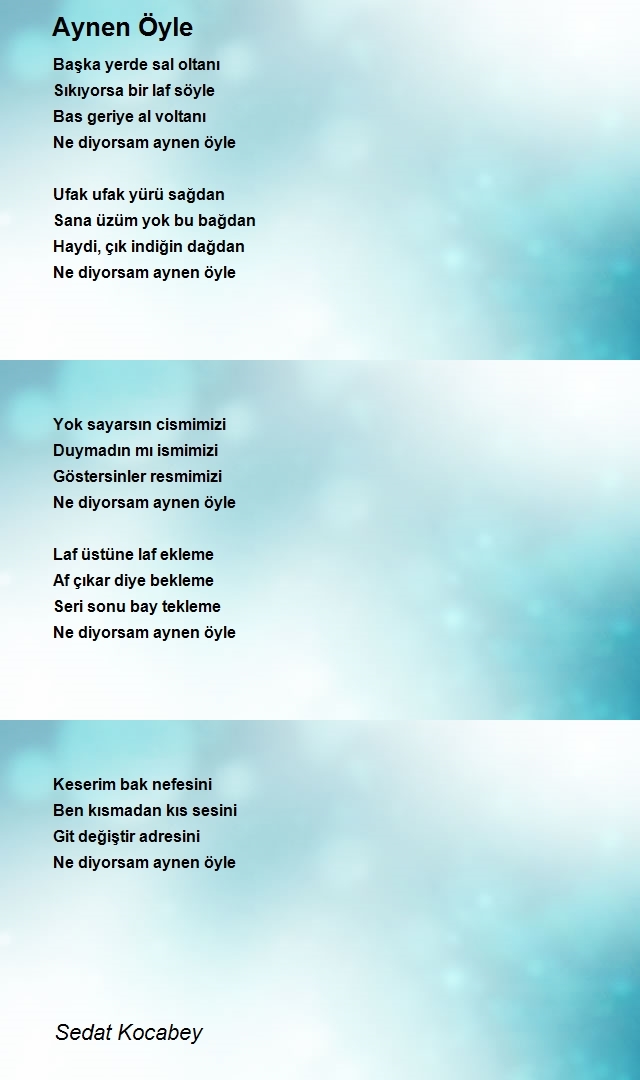 Aynen Öyle

Başka yerde sal oltanı
Sıkıyorsa bir laf söyle
Bas geriye al voltanı
Ne diyorsam aynen öyle

Ufak ufak yürü sağdan
Sana üzüm yok bu bağdan
Haydi, çık indiğin dağdan
Ne diyorsam aynen öyle

Yok sayarsın cismimizi
Duymadın mı ismimizi
Göstersinler resmimizi
Ne diyorsam aynen öyle

Laf üstüne laf ekleme
Af çıkar diye bekleme
Seri sonu bay tekleme
Ne diyorsam aynen öyle

Keserim bak nefesini
Ben kısmadan kıs sesini
Git değiştir adresini
Ne diyorsam aynen öyle

Sedat Kocabey